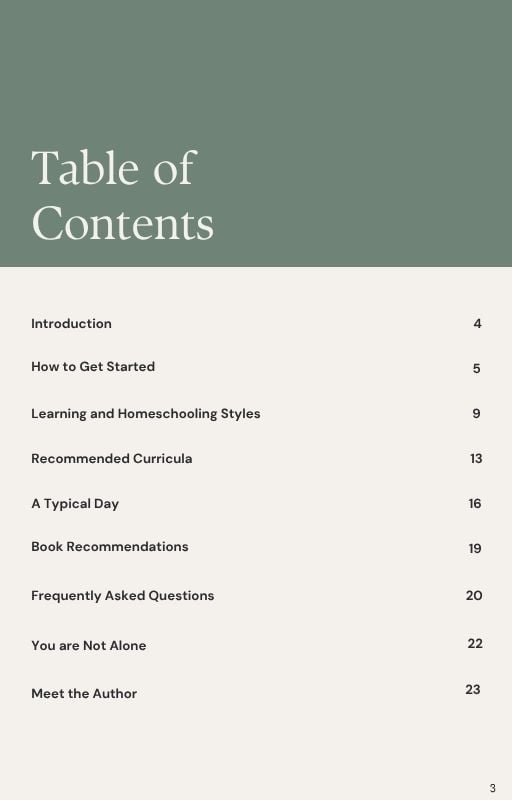 Table of Contents

| | |
|---|---|
| Introduction | 4 |
| How to Get Started | 5 |
| Learning and Homeschooling Styles | 9 |
| Recommended Curricula | 13 |
| A Typical Day | 16 |
| Book Recommendations | 19 |
| Frequently Asked Questions | 20 |
| You are Not Alone | 22 |
| Meet the Author | 23 |

3